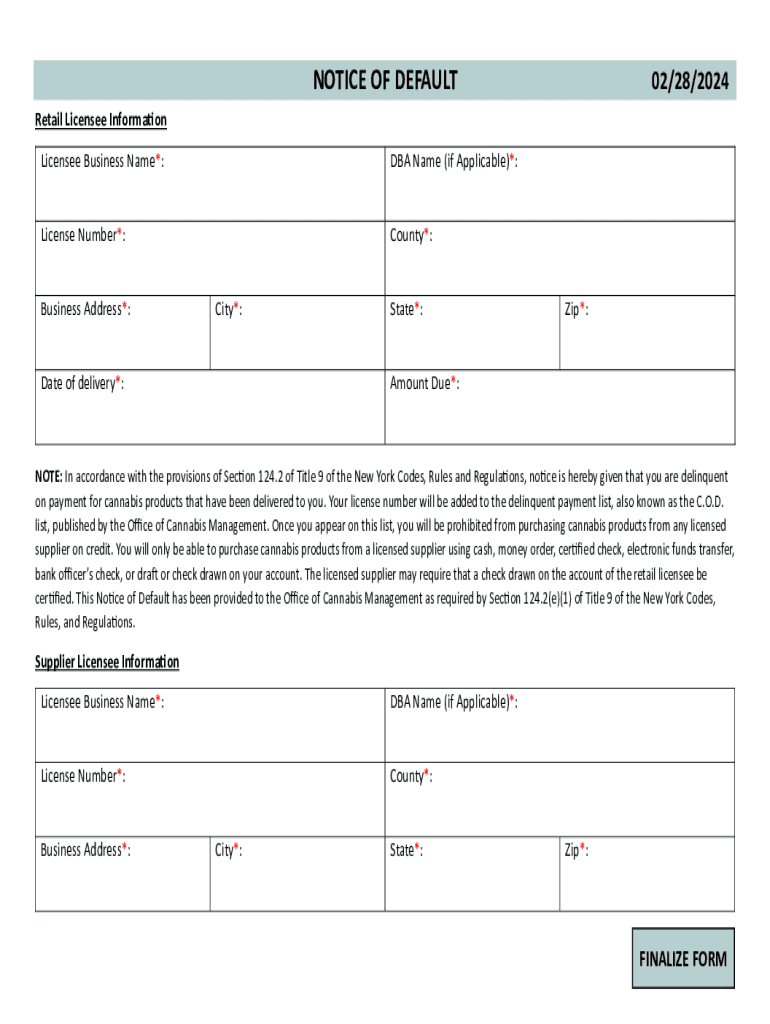 NOTICE OF DEFAULT 02/28/2024

Retail Licensee Information

| Licensee Business Name*: | | DBA Name (if Applicable)*: | |
|---|---|---|---|
| License Number*: | | County*: | |
| Business Address*: | City*: | State*: | Zip*: |
| Date of delivery*: | | Amount Due*: | |

NOTE: In accordance with the provisions of Section 124.2 of Title 9 of the New York Codes, Rules and Regulations, notice is hereby given that you are delinquent on payment for cannabis products that have been delivered to you. Your license number will be added to the delinquent payment list, also known as the C.O.D. list, published by the Office of Cannabis Management. Once you appear on this list, you will be prohibited from purchasing cannabis products from any licensed supplier on credit. You will only be able to purchase cannabis products from a licensed supplier using cash, money order, certified check, electronic funds transfer, bank officer's check, or draft or check drawn on your account. The licensed supplier may require that a check drawn on the account of the retail licensee be certified. This Notice of Default has been provided to the Office of Cannabis Management as required by Section 124.2(e)(1) of Title 9 of the New York Codes, Rules, and Regulations.

Supplier Licensee Information

| Licensee Business Name*: | | DBA Name (if Applicable)*: | |
|---|---|---|---|
| License Number*: | | County*: | |
| Business Address*: | City*: | State*: | Zip*: |

FINALIZE FORM